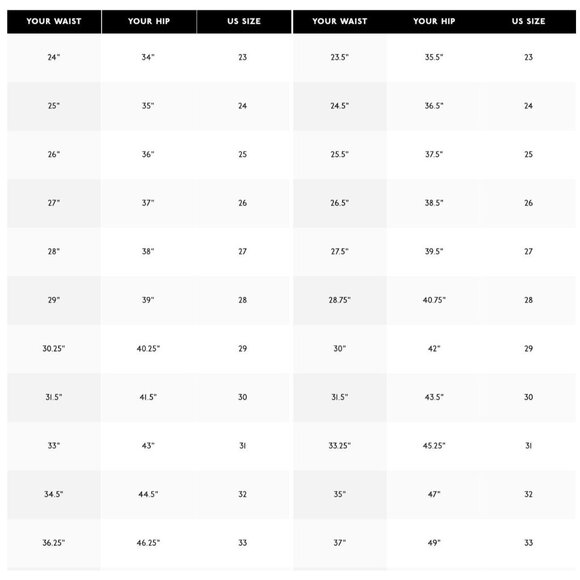 | YOUR WAIST | YOUR HIP | US SIZE |
|---|---|---|
| 24" | 34" | 23 |
| 25" | 35" | 24 |
| 26" | 36" | 25 |
| 27" | 37" | 26 |
| 28" | 38" | 27 |
| 29" | 39" | 28 |
| 30.25" | 40.25" | 29 |
| 31.5" | 41.5" | 30 |
| 33" | 43" | 31 |
| 34.5" | 44.5" | 32 |
| 36.25" | 46.25" | 33 |

| YOUR WAIST | YOUR HIP | US SIZE |
|---|---|---|
| 23.5" | 35.5" | 23 |
| 24.5" | 36.5" | 24 |
| 25.5" | 37.5" | 25 |
| 26.5" | 38.5" | 26 |
| 27.5" | 39.5" | 27 |
| 28.75" | 40.75" | 28 |
| 30" | 42" | 29 |
| 31.5" | 43.5" | 30 |
| 33.25" | 45.25" | 31 |
| 35" | 47" | 32 |
| 37" | 49" | 33 |